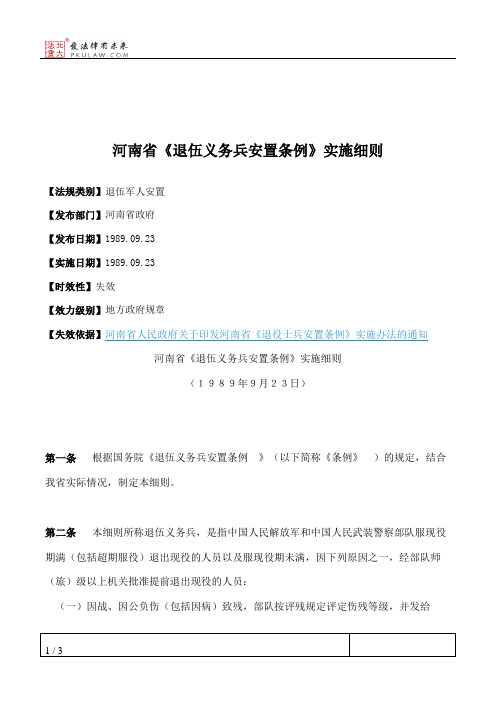 北大法宝 发法律有未来 PKULAW.COM

河南省《退伍义务兵安置条例》实施细则

【法规类别】退伍军人安置

【发布部门】河南省政府

【发布日期】1989.09.23

【实施日期】1989.09.23

【时效性】失效

【效力级别】地方政府规章

【失效依据】河南省人民政府关于印发河南省《退役士兵安置条例》实施办法的通知

河南省《退伍义务兵安置条例》实施细则

（１９８９年９月２３日）

第一条　根据国务院《退伍义务兵安置条例　》（以下简称《条例》　）的规定，结合我省实际情况，制定本细则。

第二条　本细则所称退伍义务兵，是指中国人民解放军和中国人民武装警察部队服现役期满（包括超期服役）退出现役的人员以及服现役期未满，因下列原因之一，经部队师（旅）级以上机关批准提前退出现役的人员：

（一）因战、因公负伤（包括因病）致残，部队按评残规定评定伤残等级，并发给

1 / 3